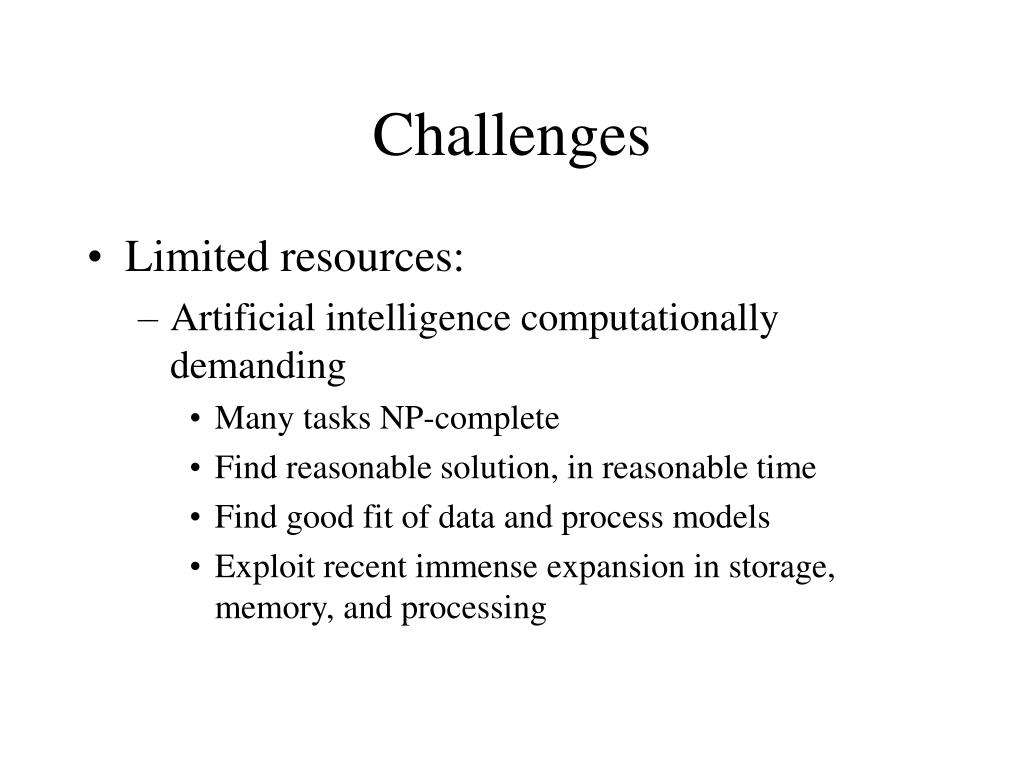 Challenges

• Limited resources:
– Artificial intelligence computationally demanding
• Many tasks NP-complete
• Find reasonable solution, in reasonable time
• Find good fit of data and process models
• Exploit recent immense expansion in storage, memory, and processing